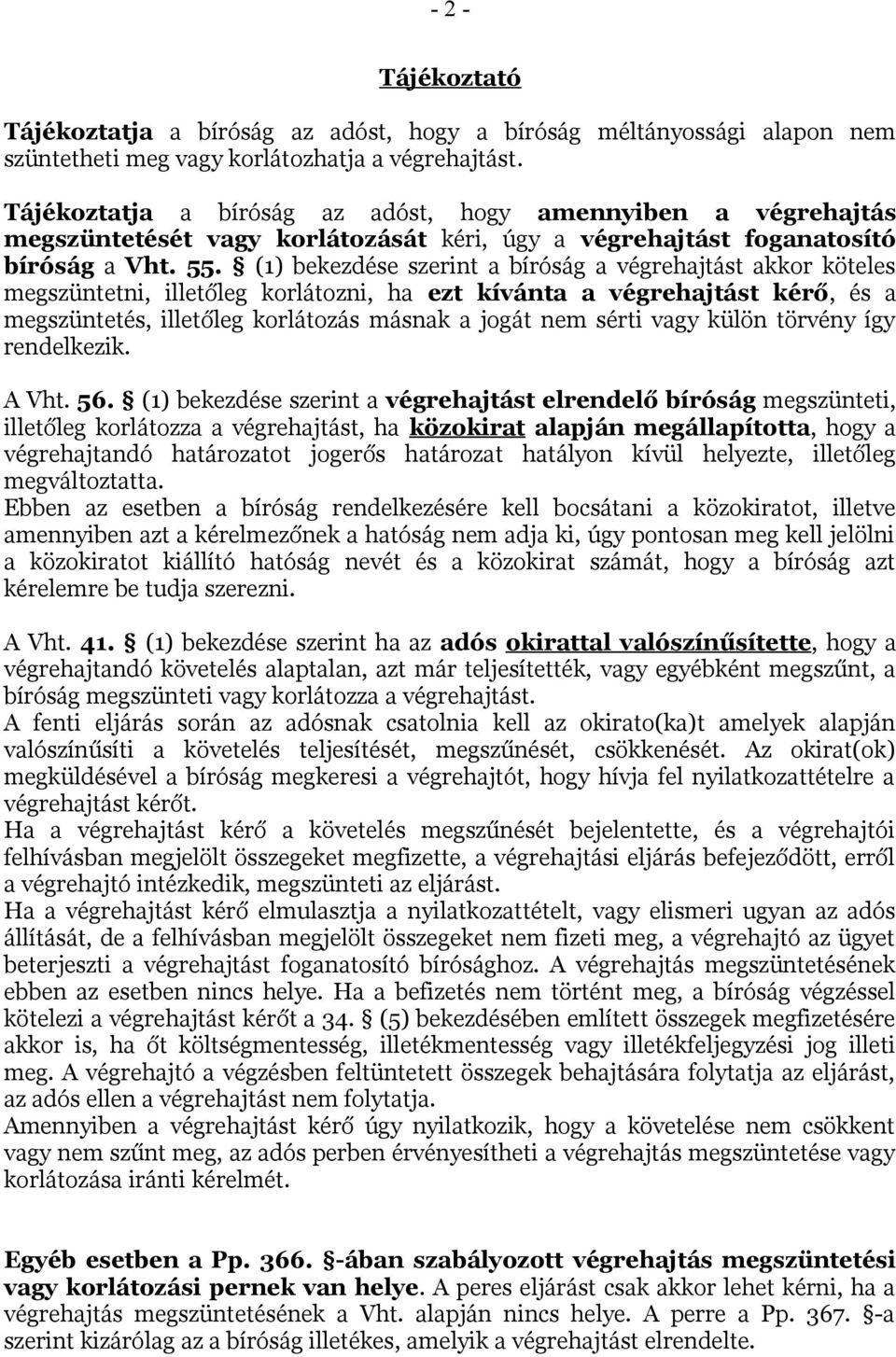 - 2 -

Tájékoztató

Tájékoztatja a bíróság az adóst, hogy a bíróság méltányossági alapon nem szüntetheti meg vagy korlátozhatja a végrehajtást.

Tájékoztatja a bíróság az adóst, hogy amennyiben a végrehajtás megszüntetését vagy korlátozását kéri, úgy a végrehajtást foganatosító bíróság a Vht. 55. § (1) bekezdése szerint a bíróság a végrehajtást akkor köteles megszüntetni, illetőleg korlátozni, ha ezt kívánta a végrehajtást kérő, és a megszüntetés, illetőleg korlátozás másnak a jogát nem sérti vagy külön törvény így rendelkezik.

A Vht. 56. § (1) bekezdése szerint a végrehajtást elrendelő bíróság megszünteti, illetőleg korlátozza a végrehajtást, ha közokirat alapján megállapította, hogy a végrehajtandó határozatot jogerős határozat hatályon kívül helyezte, illetőleg megváltoztatta.
Ebben az esetben a bíróság rendelkezésére kell bocsátani a közokiratot, illetve amennyiben azt a kérelmezőnek a hatóság nem adja ki, úgy pontosan meg kell jelölni a közokiratot kiállító hatóság nevét és a közokirat számát, hogy a bíróság azt kérelemre be tudja szerezni.

A Vht. 41. § (1) bekezdése szerint ha az adós okirattal valószínűsítette, hogy a végrehajtandó követelés alaptalan, azt már teljesítették, vagy egyébként megszűnt, a bíróság megszünteti vagy korlátozza a végrehajtást.
A fenti eljárás során az adósnak csatolnia kell az okirato(ka)t amelyek alapján valószínűsíti a követelés teljesítését, megszűnését, csökkenését. Az okirat(ok) megküldésével a bíróság megkeresi a végrehajtót, hogy hívja fel nyilatkozattételre a végrehajtást kérőt.
Ha a végrehajtást kérő a követelés megszűnését bejelentette, és a végrehajtói felhívásban megjelölt összegeket megfizette, a végrehajtási eljárás befejeződött, erről a végrehajtó intézkedik, megszünteti az eljárást.
Ha a végrehajtást kérő elmulasztja a nyilatkozattételt, vagy elismeri ugyan az adós állítását, de a felhívásban megjelölt összegeket nem fizeti meg, a végrehajtó az ügyet beterjeszti a végrehajtást foganatosító bírósághoz. A végrehajtás megszüntetésének ebben az esetben nincs helye. Ha a befizetés nem történt meg, a bíróság végzéssel kötelezi a végrehajtást kérőt a 34. § (5) bekezdésében említett összegek megfizetésére akkor is, ha őt költségmentesség, illetékmentesség vagy illetékfeljegyzési jog illeti meg. A végrehajtó a végzésben feltüntetett összegek behajtására folytatja az eljárást, az adós ellen a végrehajtást nem folytatja.
Amennyiben a végrehajtást kérő úgy nyilatkozik, hogy a követelése nem csökkent vagy nem szűnt meg, az adós perben érvényesítheti a végrehajtás megszüntetése vagy korlátozása iránti kérelmét.

Egyéb esetben a Pp. 366. §-ában szabályozott végrehajtás megszüntetési vagy korlátozási pernek van helye. A peres eljárást csak akkor lehet kérni, ha a végrehajtás megszüntetésének a Vht. alapján nincs helye. A perre a Pp. 367. §-a szerint kizárólag az a bíróság illetékes, amelyik a végrehajtást elrendelte.